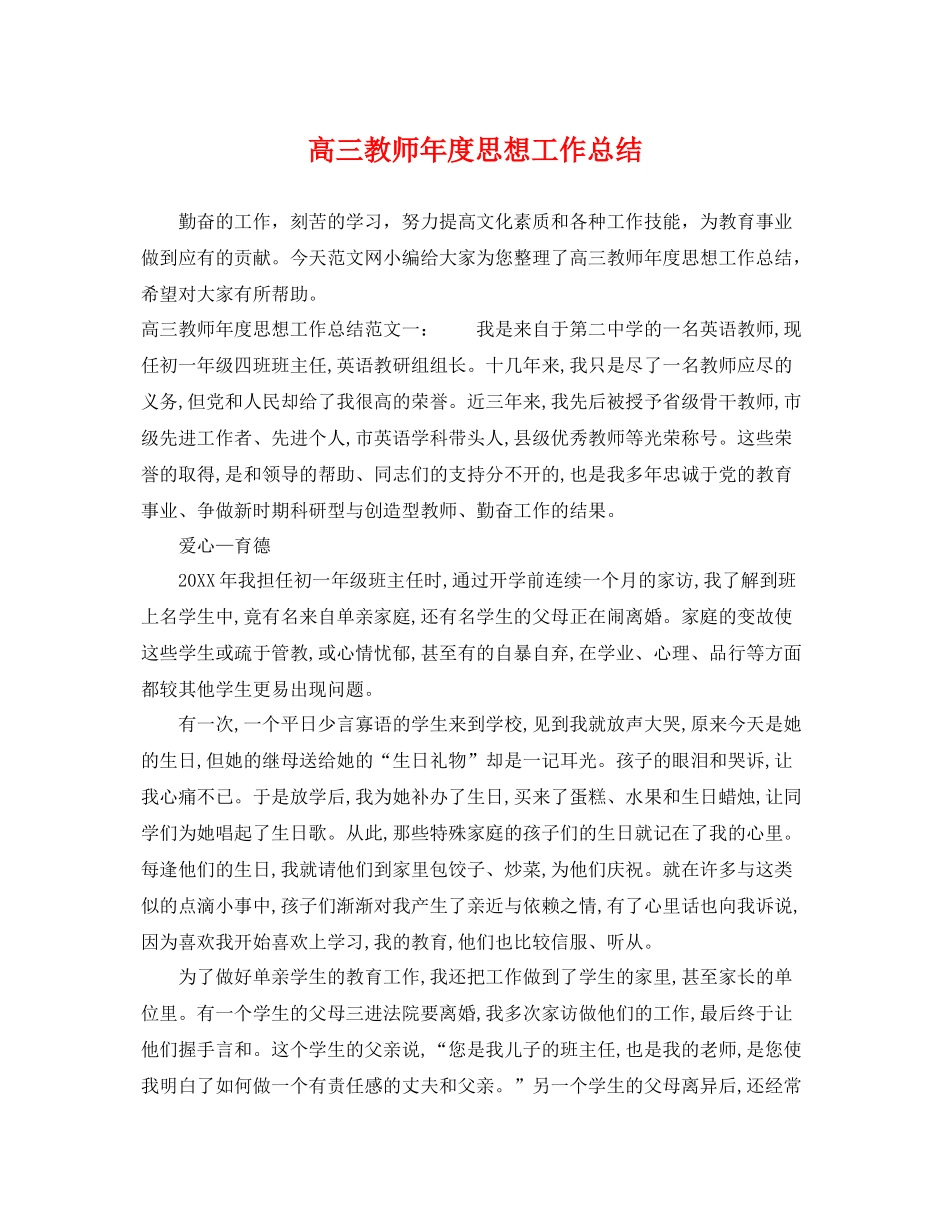 高三教师年度思想工作总结

勤奋的工作，刻苦的学习，努力提高文化素质和各种工作技能，为教育事业做到应有的贡献。今天范文网小编给大家为您整理了高三教师年度思想工作总结，希望对大家有所帮助。

高三教师年度思想工作总结范文一：　　我是来自于第二中学的一名英语教师,现任初一年级四班班主任,英语教研组组长。十几年来,我只是尽了一名教师应尽的义务,但党和人民却给了我很高的荣誉。近三年来,我先后被授予省级骨干教师,市级先进工作者、先进个人,市英语学科带头人,县级优秀教师等光荣称号。这些荣誉的取得,是和领导的帮助、同志们的支持分不开的,也是我多年忠诚于党的教育事业、争做新时期科研型与创造型教师、勤奋工作的结果。

爱心—育德

20XX年我担任初一年级班主任时,通过开学前连续一个月的家访,我了解到班上名学生中,竟有名来自单亲家庭,还有名学生的父母正在闹离婚。家庭的变故使这些学生或疏于管教,或心情忧郁,甚至有的自暴自弃,在学业、心理、品行等方面都较其他学生更易出现问题。

有一次,一个平日少言寡语的学生来到学校,见到我就放声大哭,原来今天是她的生日,但她的继母送给她的“生日礼物”却是一记耳光。孩子的眼泪和哭诉,让我心痛不已。于是放学后,我为她补办了生日,买来了蛋糕、水果和生日蜡烛,让同学们为她唱起了生日歌。从此,那些特殊家庭的孩子们的生日就记在了我的心里。每逢他们的生日,我就请他们到家里包饺子、炒菜,为他们庆祝。就在许多与这类似的点滴小事中,孩子们渐渐对我产生了亲近与依赖之情,有了心里话也向我诉说,因为喜欢我开始喜欢上学习,我的教育,他们也比较信服、听从。

为了做好单亲学生的教育工作,我还把工作做到了学生的家里,甚至家长的单位里。有一个学生的父母三进法院要离婚,我多次家访做他们的工作,最后终于让他们握手言和。这个学生的父亲说,“您是我儿子的班主任,也是我的老师,是您使我明白了如何做一个有责任感的丈夫和父亲。”另一个学生的父母离异后,还经常